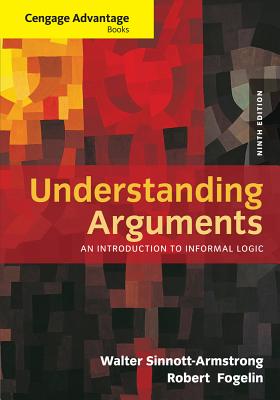 Cengage Advantage
Books

NINTH EDITION

Understanding Arguments
AN INTRODUCTION TO INFORMAL LOGIC

Walter Sinnott-Armstrong
Robert Fogelin